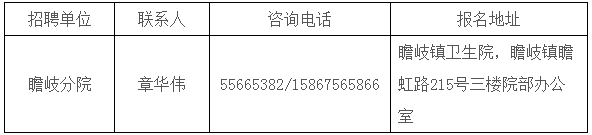 | 招聘单位 | 联系人 | 咨询电话 | 报名地址 |
|---|---|---|---|
| 瞻岐分院 | 章华伟 | 55665382/15867565866 | 瞻岐镇卫生院，瞻岐镇瞻虹路215号三楼院部办公室 |